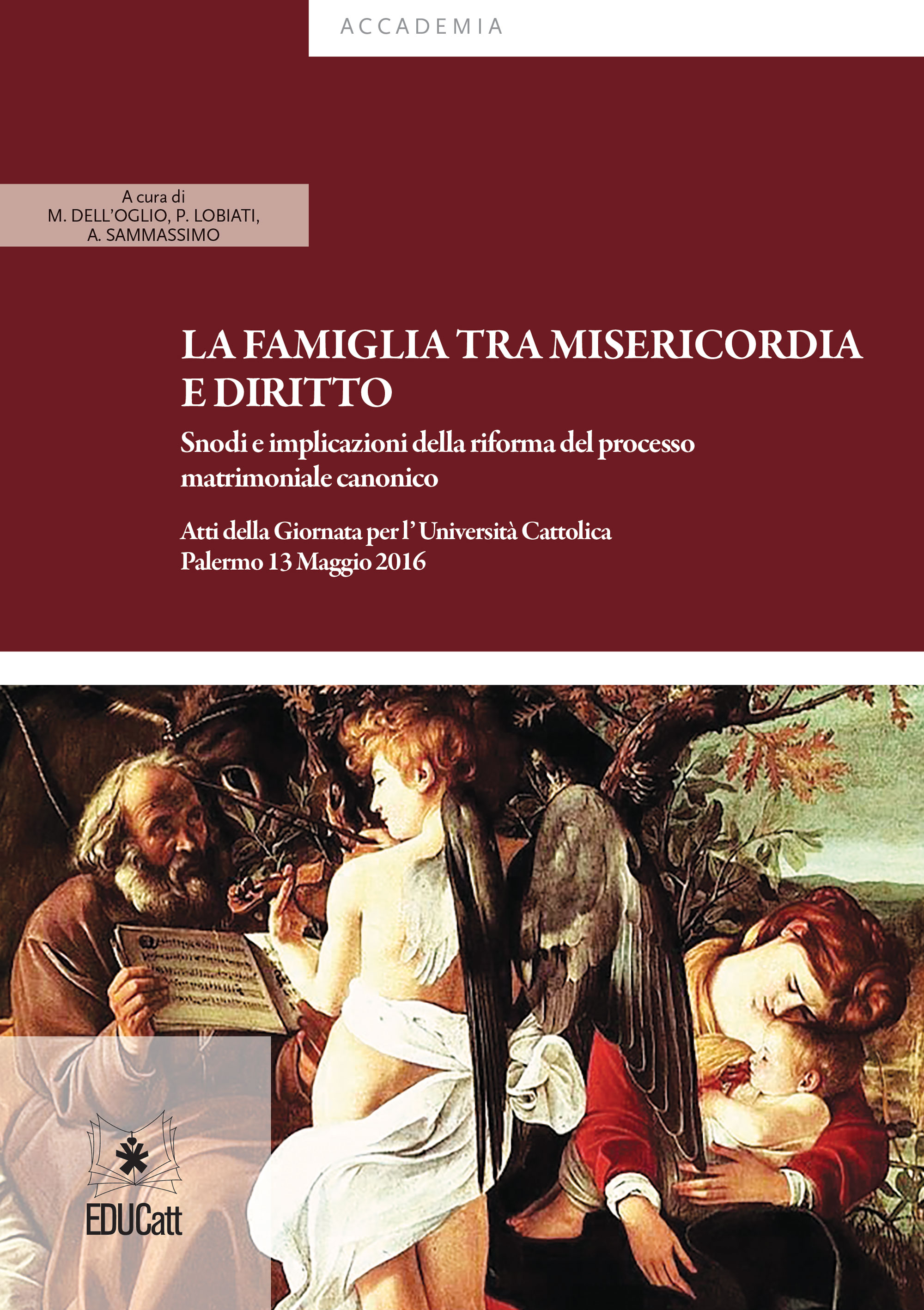 ACCADEMIA

A cura di
M. DELL'OGLIO, P. LOBIATI,
A. SAMMASSIMO

LA FAMIGLIA TRA MISERICORDIA E DIRITTO

Snodi e implicazioni della riforma del processo matrimoniale canonico

Atti della Giornata per l' Università Cattolica
Palermo 13 Maggio 2016

EDUCatt